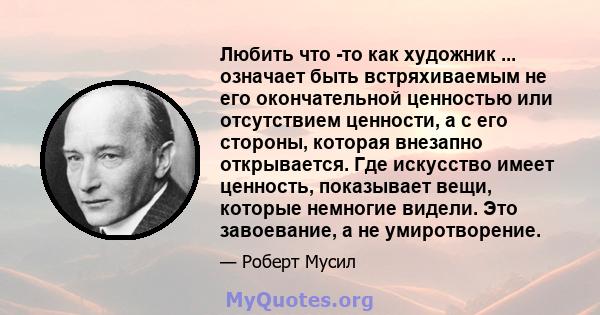 Любить что -то как художник ... означает быть встряхиваемым не его окончательной ценностью или отсутствием ценности, а с его стороны, которая внезапно открывается. Где искусство имеет ценность, показывает вещи, которые немногие видели. Это завоевание, а не умиротворение.

— Роберт Мусил

MyQuotes.org